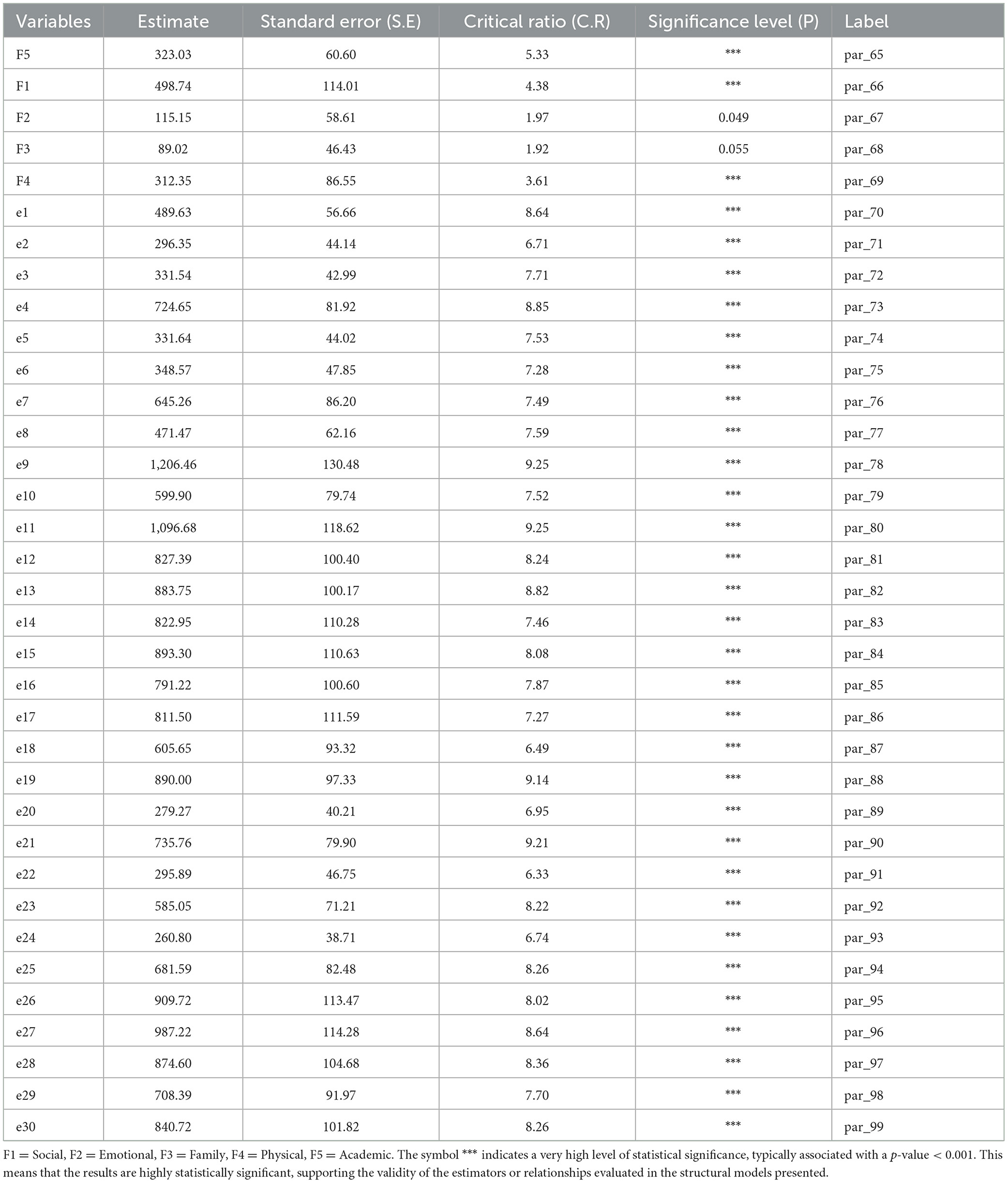 | Variables | Estimate | Standard error (S.E) | Critical ratio (C.R) | Significance level (P) | Label |
|---|---|---|---|---|---|
| F5 | 323.03 | 60.60 | 5.33 | *** | par_65 |
| F1 | 498.74 | 114.01 | 4.38 | *** | par_66 |
| F2 | 115.15 | 58.61 | 1.97 | 0.049 | par_67 |
| F3 | 89.02 | 46.43 | 1.92 | 0.055 | par_68 |
| F4 | 312.35 | 86.55 | 3.61 | *** | par_69 |
| e1 | 489.63 | 56.66 | 8.64 | *** | par_70 |
| e2 | 296.35 | 44.14 | 6.71 | *** | par_71 |
| e3 | 331.54 | 42.99 | 7.71 | *** | par_72 |
| e4 | 724.65 | 81.92 | 8.85 | *** | par_73 |
| e5 | 331.64 | 44.02 | 7.53 | *** | par_74 |
| e6 | 348.57 | 47.85 | 7.28 | *** | par_75 |
| e7 | 645.26 | 86.20 | 7.49 | *** | par_76 |
| e8 | 471.47 | 62.16 | 7.59 | *** | par_77 |
| e9 | 1,206.46 | 130.48 | 9.25 | *** | par_78 |
| e10 | 599.90 | 79.74 | 7.52 | *** | par_79 |
| e11 | 1,096.68 | 118.62 | 9.25 | *** | par_80 |
| e12 | 827.39 | 100.40 | 8.24 | *** | par_81 |
| e13 | 883.75 | 100.17 | 8.82 | *** | par_82 |
| e14 | 822.95 | 110.28 | 7.46 | *** | par_83 |
| e15 | 893.30 | 110.63 | 8.08 | *** | par_84 |
| e16 | 791.22 | 100.60 | 7.87 | *** | par_85 |
| e17 | 811.50 | 111.59 | 7.27 | *** | par_86 |
| e18 | 605.65 | 93.32 | 6.49 | *** | par_87 |
| e19 | 890.00 | 97.33 | 9.14 | *** | par_88 |
| e20 | 279.27 | 40.21 | 6.95 | *** | par_89 |
| e21 | 735.76 | 79.90 | 9.21 | *** | par_90 |
| e22 | 295.89 | 46.75 | 6.33 | *** | par_91 |
| e23 | 585.05 | 71.21 | 8.22 | *** | par_92 |
| e24 | 260.80 | 38.71 | 6.74 | *** | par_93 |
| e25 | 681.59 | 82.48 | 8.26 | *** | par_94 |
| e26 | 909.72 | 113.47 | 8.02 | *** | par_95 |
| e27 | 987.22 | 114.28 | 8.64 | *** | par_96 |
| e28 | 874.60 | 104.68 | 8.36 | *** | par_97 |
| e29 | 708.39 | 91.97 | 7.70 | *** | par_98 |
| e30 | 840.72 | 101.82 | 8.26 | *** | par_99 |

F1 = Social, F2 = Emotional, F3 = Family, F4 = Physical, F5 = Academic. The symbol *** indicates a very high level of statistical significance, typically associated with a p-value < 0.001. This means that the results are highly statistically significant, supporting the validity of the estimators or relationships evaluated in the structural models presented.